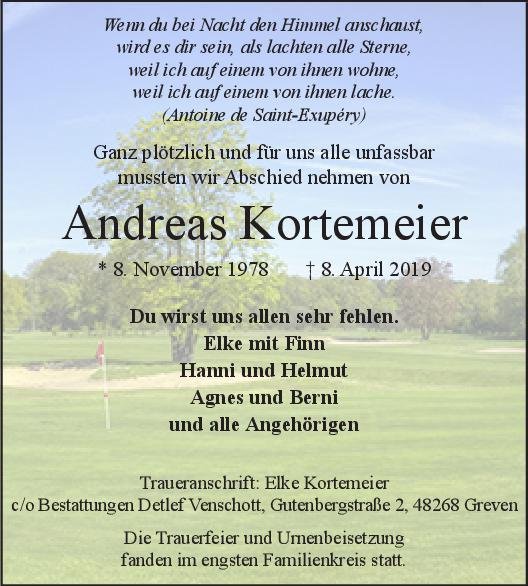 Wenn du bei Nacht den Himmel anschaust,
wird es dir sein, als lachten alle Sterne,
weil ich auf einem von ihnen wohne,
weil ich auf einem von ihnen lache.
(Antoine de Saint-Exupéry)

Ganz plötzlich und für uns alle unfassbar
mussten wir Abschied nehmen von

Andreas Kortemeier

* 8. November 1978 † 8. April 2019

Du wirst uns allen sehr fehlen.
Elke mit Finn
Hanni und Helmut
Agnes und Berni
und alle Angehörigen

Traueranschrift: Elke Kortemeier
c/o Bestattungen Detlef Venschott, Gutenbergstraße 2, 48268 Greven

Die Trauerfeier und Urnenbeisetzung
fanden im engsten Familienkreis statt.